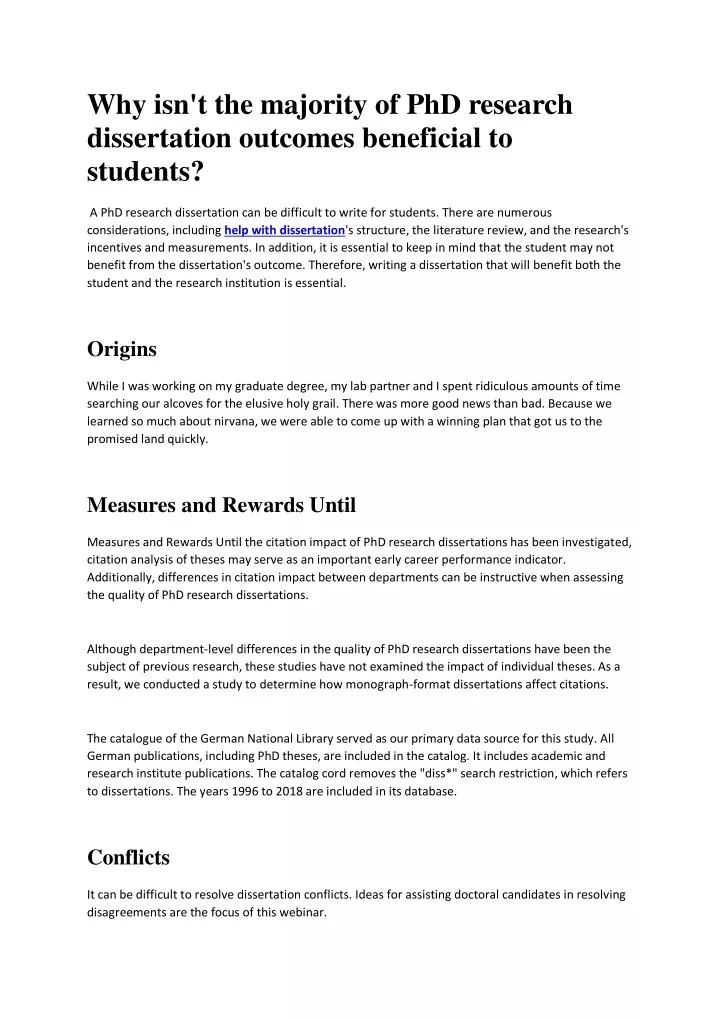 Why isn't the majority of PhD research dissertation outcomes beneficial to students?

A PhD research dissertation can be difficult to write for students. There are numerous considerations, including help with dissertation's structure, the literature review, and the research's incentives and measurements. In addition, it is essential to keep in mind that the student may not benefit from the dissertation's outcome. Therefore, writing a dissertation that will benefit both the student and the research institution is essential.

Origins

While I was working on my graduate degree, my lab partner and I spent ridiculous amounts of time searching our alcoves for the elusive holy grail. There was more good news than bad. Because we learned so much about nirvana, we were able to come up with a winning plan that got us to the promised land quickly.

Measures and Rewards Until

Measures and Rewards Until the citation impact of PhD research dissertations has been investigated, citation analysis of theses may serve as an important early career performance indicator. Additionally, differences in citation impact between departments can be instructive when assessing the quality of PhD research dissertations.

Although department-level differences in the quality of PhD research dissertations have been the subject of previous research, these studies have not examined the impact of individual theses. As a result, we conducted a study to determine how monograph-format dissertations affect citations.

The catalogue of the German National Library served as our primary data source for this study. All German publications, including PhD theses, are included in the catalog. It includes academic and research institute publications. The catalog cord removes the "diss*" search restriction, which refers to dissertations. The years 1996 to 2018 are included in its database.

Conflicts

It can be difficult to resolve dissertation conflicts. Ideas for assisting doctoral candidates in resolving disagreements are the focus of this webinar.